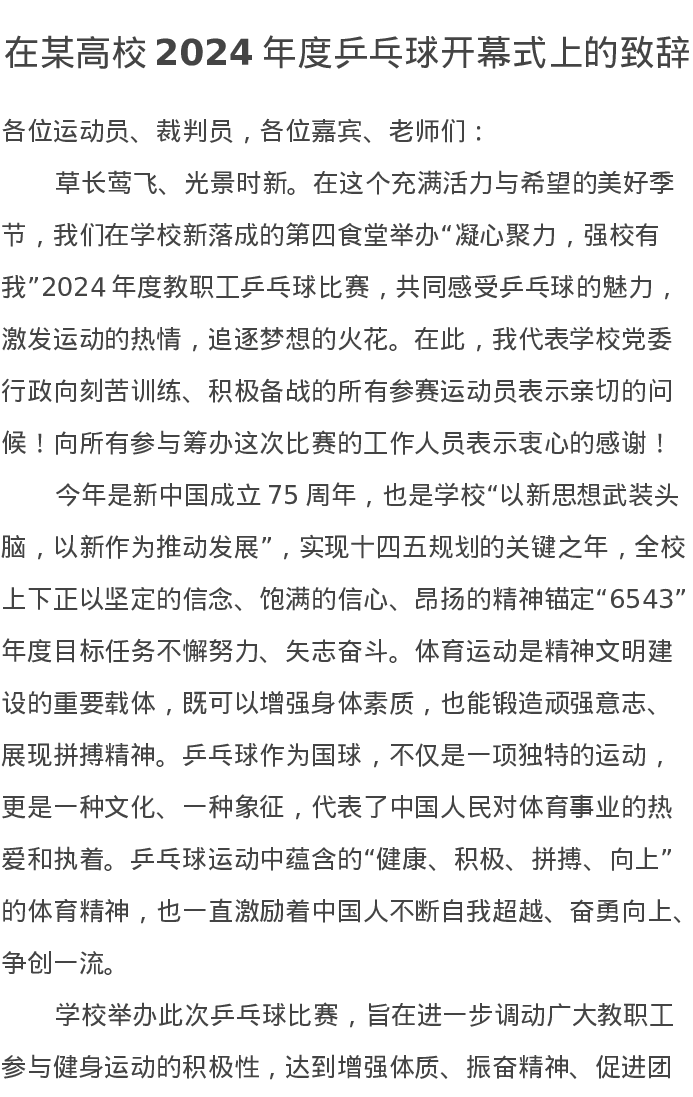 在某高校 2024 年度乒乓球开幕式上的致辞

各位运动员、裁判员，各位嘉宾、老师们：

草长莺飞、光景时新。在这个充满活力与希望的美好季节，我们在学校新落成的第四食堂举办“凝心聚力，强校有我”2024 年度教职工乒乓球比赛，共同感受乒乓球的魅力，激发运动的热情，追逐梦想的火花。在此，我代表学校党委行政向刻苦训练、积极备战的所有参赛运动员表示亲切的问候！向所有参与筹办这次比赛的工作人员表示衷心的感谢！

今年是新中国成立 75 周年，也是学校“以新思想武装头脑，以新作为推动发展”，实现十四五规划的关键之年，全校上下正以坚定的信念、饱满的信心、昂扬的精神锚定“6543”年度目标任务不懈努力、矢志奋斗。体育运动是精神文明建设的重要载体，既可以增强身体素质，也能锻造顽强意志、展现拼搏精神。乒乓球作为国球，不仅是一项独特的运动，更是一种文化、一种象征，代表了中国人民对体育事业的热爱和执着。乒乓球运动中蕴含的“健康、积极、拼搏、向上”的体育精神，也一直激励着中国人不断自我超越、奋勇向上、争创一流。

学校举办此次乒乓球比赛，旨在进一步调动广大教职工参与健身运动的积极性，达到增强体质、振奋精神、促进团